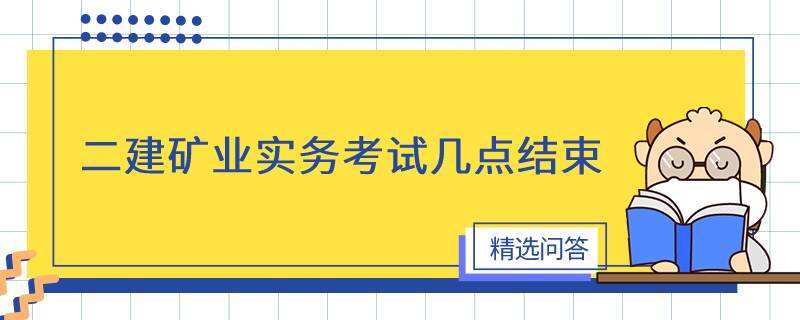 二建矿业实务考试几点结束

精选问答